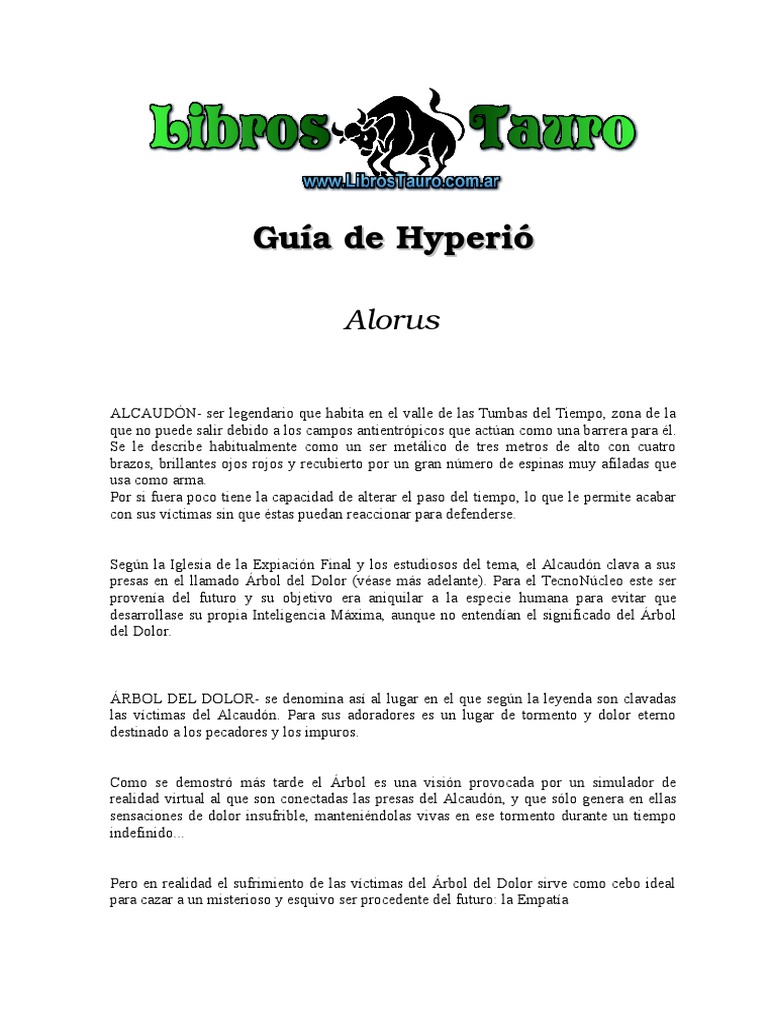 Libros Tauro
www.LibrosTauro.com.ar

Guía de Hyperió

Alorus

ALCAUDÓN- ser legendario que habita en el valle de las Tumbas del Tiempo, zona de la que no puede salir debido a los campos antientrópicos que actúan como una barrera para él. Se le describe habitualmente como un ser metálico de tres metros de alto con cuatro brazos, brillantes ojos rojos y recubierto por un gran número de espinas muy afiladas que usa como arma.
Por si fuera poco tiene la capacidad de alterar el paso del tiempo, lo que le permite acabar con sus víctimas sin que éstas puedan reaccionar para defenderse.

Según la Iglesia de la Expiación Final y los estudiosos del tema, el Alcaudón clava a sus presas en el llamado Árbol del Dolor (véase más adelante). Para el TecnoNúcleo este ser provenía del futuro y su objetivo era aniquilar a la especie humana para evitar que desarrollase su propia Inteligencia Máxima, aunque no entendían el significado del Árbol del Dolor.

ÁRBOL DEL DOLOR- se denomina así al lugar en el que según la leyenda son clavadas las víctimas del Alcaudón. Para sus adoradores es un lugar de tormento y dolor eterno destinado a los pecadores y los impuros.

Como se demostró más tarde el Árbol es una visión provocada por un simulador de realidad virtual al que son conectadas las presas del Alcaudón, y que sólo genera en ellas sensaciones de dolor insufrible, manteniéndolas vivas en ese tormento durante un tiempo indefinido...

Pero en realidad el sufrimiento de las víctimas del Árbol del Dolor sirve como cebo ideal para cazar a un misterioso y esquivo ser procedente del futuro: la Empatía